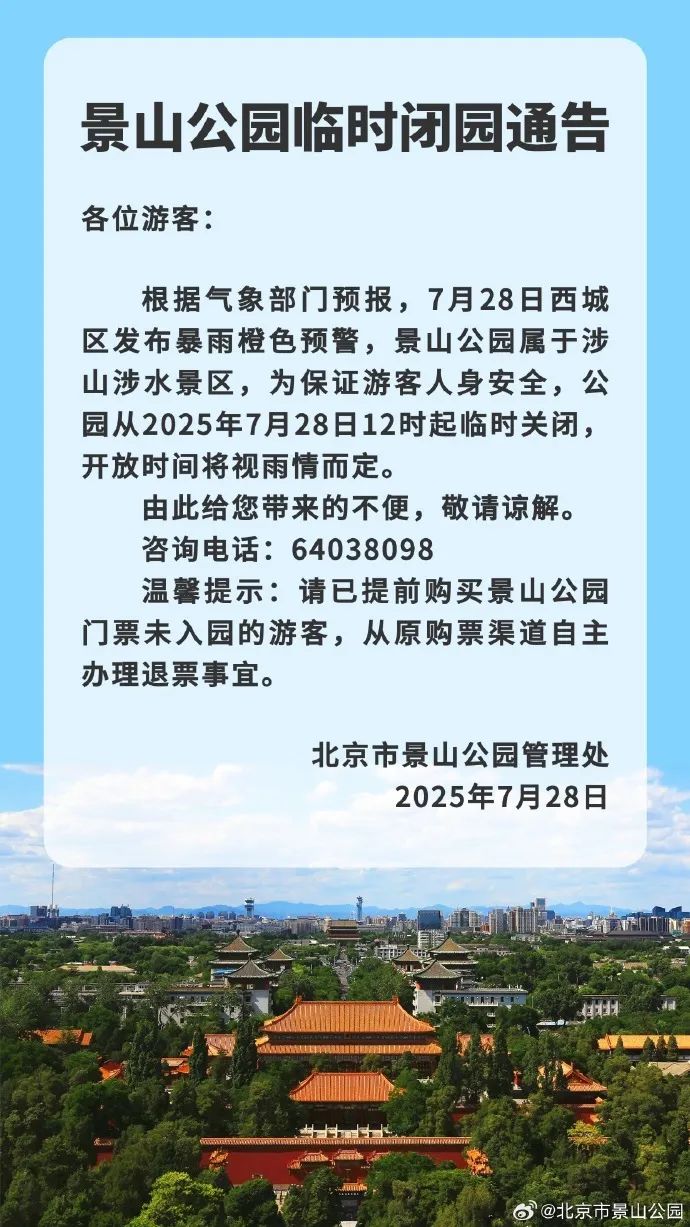 景山公园临时闭园通告

各位游客:

根据气象部门预报，7月28日西城区发布暴雨橙色预警，景山公园属于涉山涉水景区，为保证游客人身安全，公园从2025年7月28日12时起临时关闭，开放时间将视雨情而定。

由此给您带来的不便，敬请谅解。

咨询电话：64038098

温馨提示：请已提前购买景山公园门票未入园的游客，从原购票渠道自主办理退票事宜。

北京市景山公园管理处
2025年7月28日

@北京市景山公园